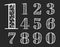 1 1 2 3
4 5 6
7 8 9 0